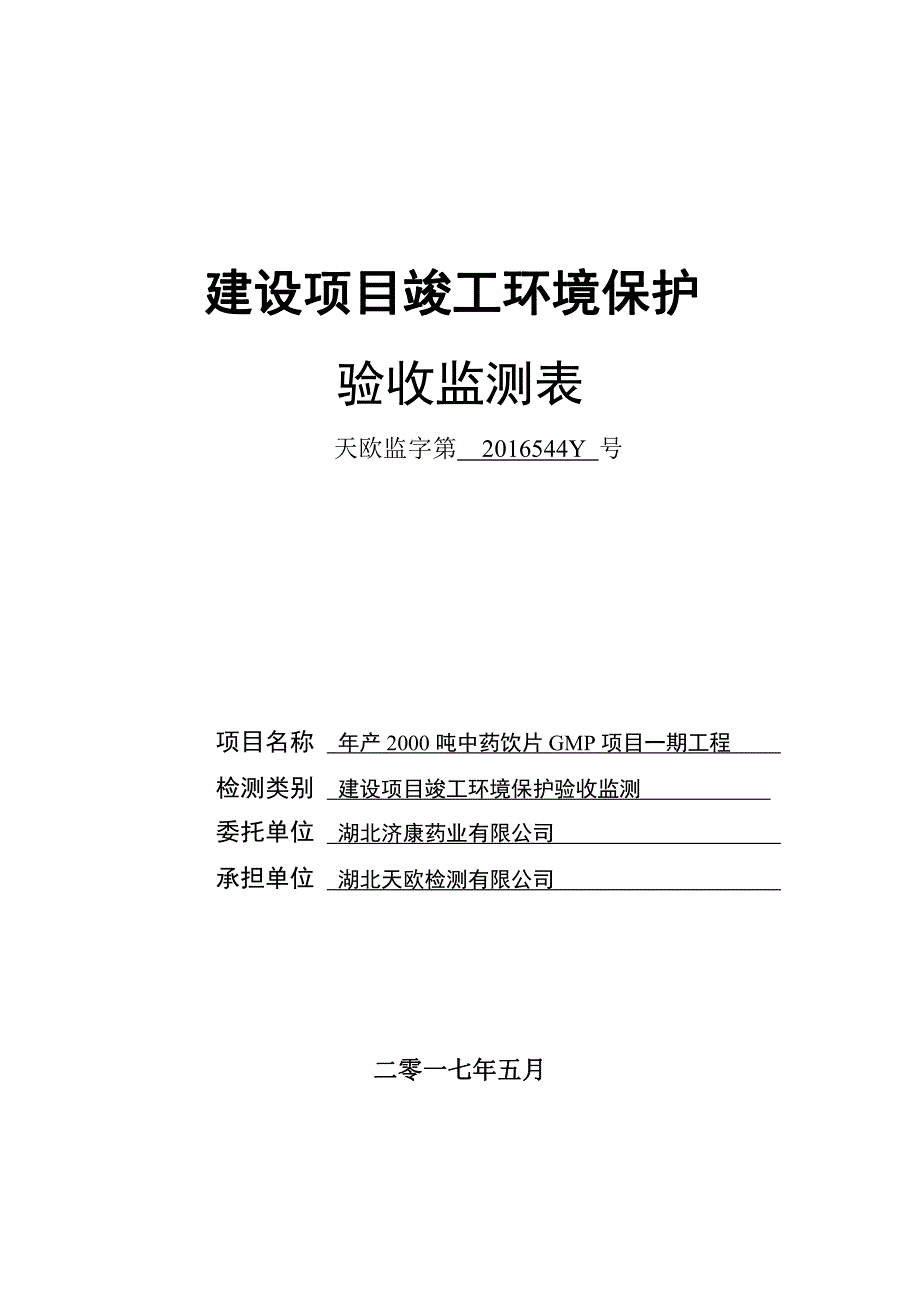 建设项目竣工环境保护

验收监测表

天欧监字第 2016544Y 号

项目名称 年产 2000 吨中药饮片 GMP 项目一期工程

检测类别 建设项目竣工环境保护验收监测

委托单位 湖北济康药业有限公司

承担单位 湖北天欧检测有限公司

二零一七年五月